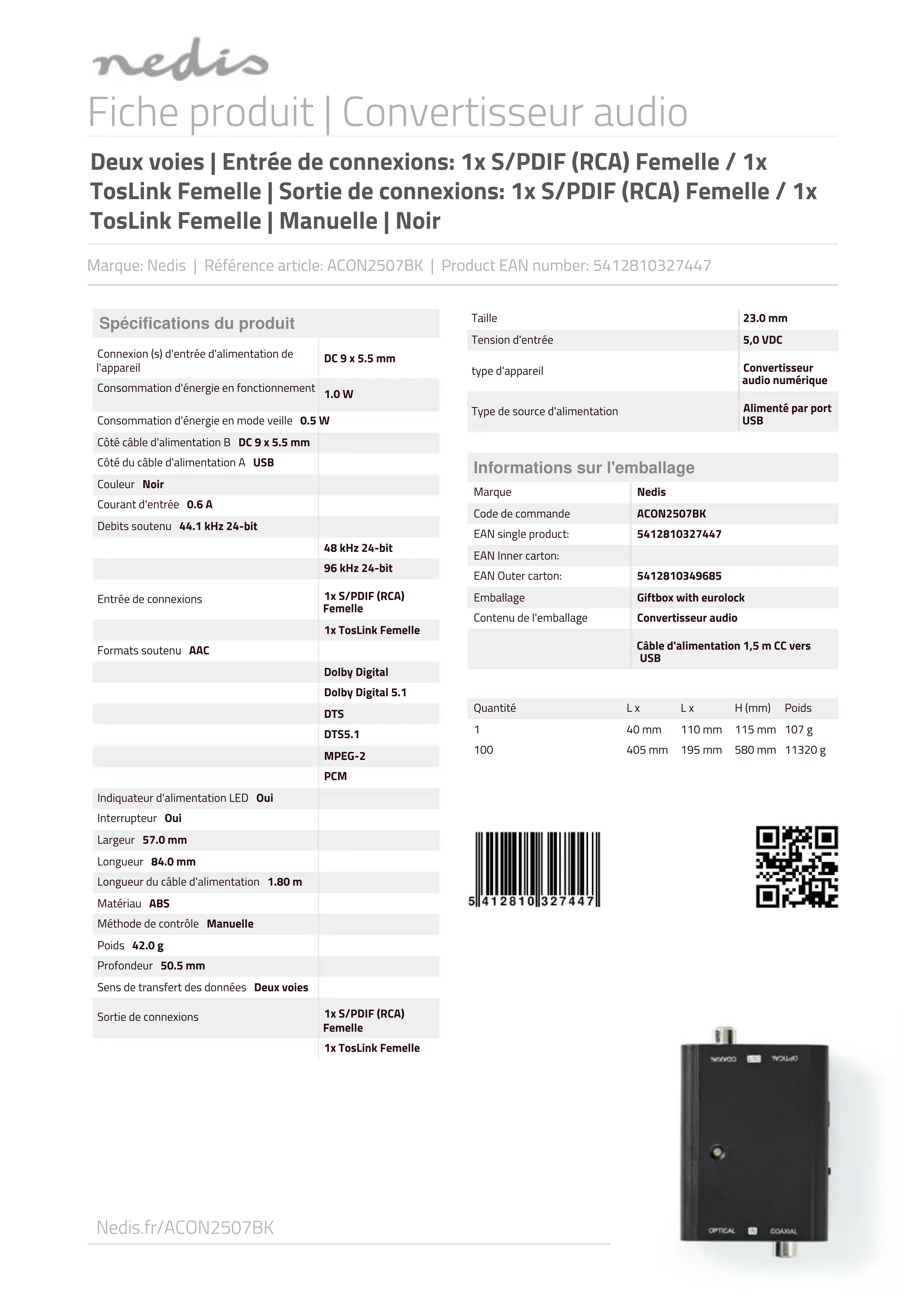 nedis

Fiche produit | Convertisseur audio

Deux voies | Entrée de connexions: 1x S/PDIF (RCA) Femelle / 1x TosLink Femelle | Sortie de connexions: 1x S/PDIF (RCA) Femelle / 1x TosLink Femelle | Manuelle | Noir

Marque: Nedis | Référence article: ACON2507BK | Product EAN number: 5412810327447

Spécifications du produit

| | |
|---|---|
| Connexion (s) d'entrée d'alimentation de l'appareil | DC 9 x 5.5 mm |
| Consommation d'énergie en fonctionnement | 1.0 W |
| Consommation d'énergie en mode veille | 0.5 W |
| Côté câble d'alimentation B | DC 9 x 5.5 mm |
| Côté du câble d'alimentation A | USB |
| Couleur | Noir |
| Courant d'entrée | 0.6 A |
| Debits soutenu | 44.1 kHz 24-bit |
| | 48 kHz 24-bit |
| | 96 kHz 24-bit |
| Entrée de connexions | 1x S/PDIF (RCA) Femelle |
| | 1x TosLink Femelle |
| Formats soutenu | AAC |
| | Dolby Digital |
| | Dolby Digital 5.1 |
| | DTS |
| | DTS5.1 |
| | MPEG-2 |
| | PCM |
| Indiquateur d'alimentation LED | Oui |
| Interrupteur | Oui |
| Largeur | 57.0 mm |
| Longueur | 84.0 mm |
| Longueur du câble d'alimentation | 1.80 m |
| Matériau | ABS |
| Méthode de contrôle | Manuelle |
| Poids | 42.0 g |
| Profondeur | 50.5 mm |
| Sens de transfert des données | Deux voies |
| Sortie de connexions | 1x S/PDIF (RCA) Femelle |
| | 1x TosLink Femelle |

| | |
|---|---|
| Taille | 23.0 mm |
| Tension d'entrée | 5,0 VDC |
| type d'appareil | Convertisseur audio numérique |
| Type de source d'alimentation | Alimenté par port USB |

Informations sur l'emballage

| | |
|---|---|
| Marque | Nedis |
| Code de commande | ACON2507BK |
| EAN single product: | 5412810327447 |
| EAN Inner carton: | |
| EAN Outer carton: | 5412810349685 |
| Emballage | Giftbox with eurolock |
| Contenu de l'emballage | Convertisseur audio |
| | Câble d'alimentation 1,5 m CC vers USB |

| Quantité | L x | L x | H (mm) | Poids |
|---|---|---|---|---|
| 1 | 40 mm | 110 mm | 115 mm | 107 g |
| 100 | 405 mm | 195 mm | 580 mm | 11320 g |

5 412810 327447

COAXIAL OUT OPTICAL

OPTICAL IN COAXIAL

Nedis.fr/ACON2507BK